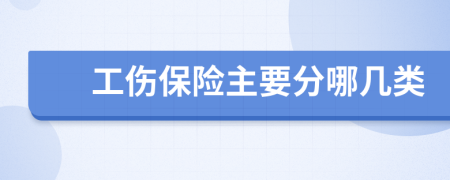 工伤保险主要分哪几类